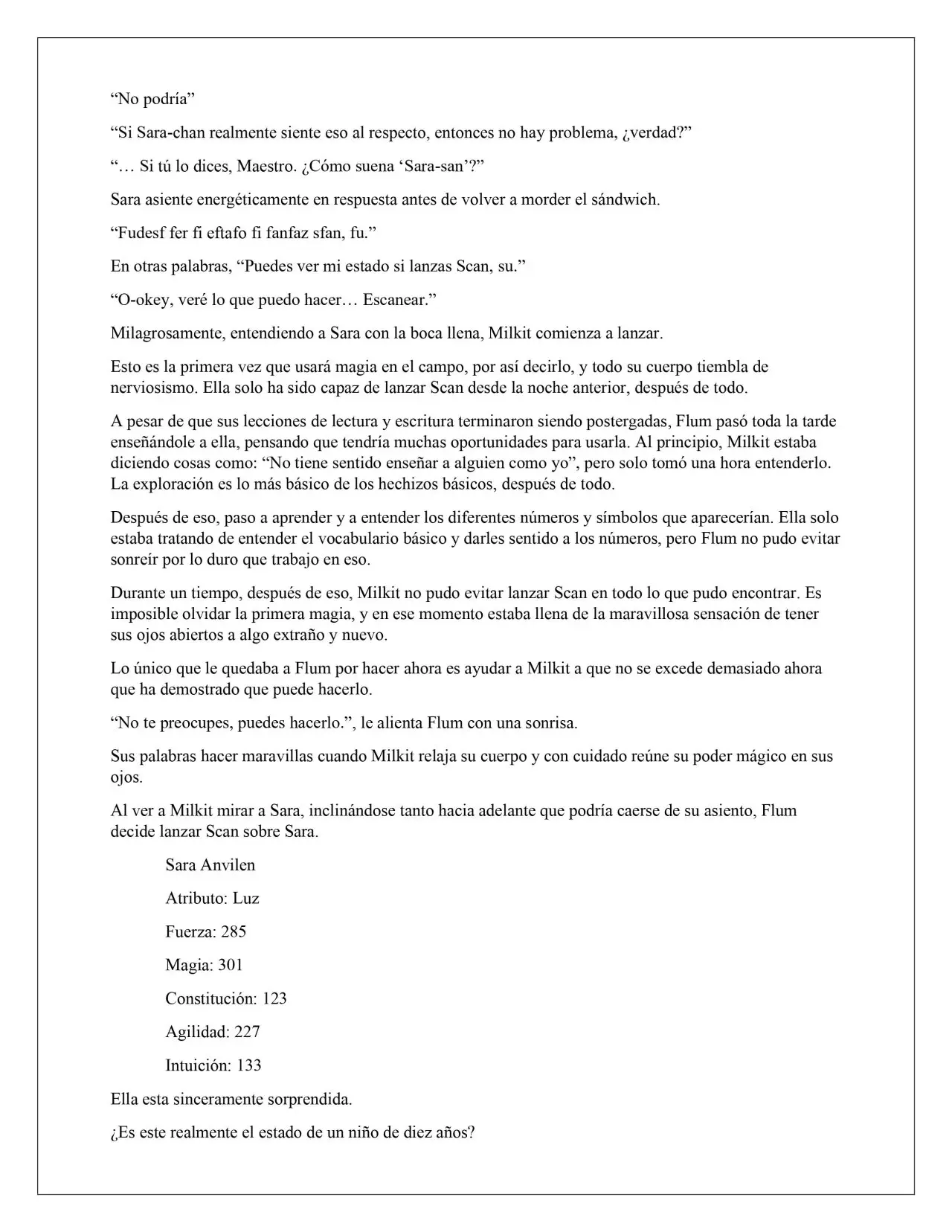 “No podría”

“Si Sara-chan realmente siente eso al respecto, entonces no hay problema, ¿verdad?”

“… Si tú lo dices, Maestro. ¿Cómo suena ‘Sara-san’?”

Sara asiente energéticamente en respuesta antes de volver a morder el sándwich.

“Fudesf fer fi eftafo fi fanfaz sfan, fu.”

En otras palabras, “Puedes ver mi estado si lanzas Scan, su.”

“O-okey, veré lo que puedo hacer… Escanear.”

Milagrosamente, entendiendo a Sara con la boca llena, Milkit comienza a lanzar.

Esto es la primera vez que usará magia en el campo, por así decirlo, y todo su cuerpo tiembla de nerviosismo. Ella solo ha sido capaz de lanzar Scan desde la noche anterior, después de todo.

A pesar de que sus lecciones de lectura y escritura terminaron siendo postergadas, Flum pasó toda la tarde enseñándole a ella, pensando que tendría muchas oportunidades para usarla. Al principio, Milkit estaba diciendo cosas como: “No tiene sentido enseñar a alguien como yo”, pero solo tomó una hora entenderlo. La exploración es lo más básico de los hechizos básicos, después de todo.

Después de eso, paso a aprender y a entender los diferentes números y símbolos que aparecerían. Ella solo estaba tratando de entender el vocabulario básico y darles sentido a los números, pero Flum no pudo evitar sonreír por lo duro que trabajo en eso.

Durante un tiempo, después de eso, Milkit no pudo evitar lanzar Scan en todo lo que pudo encontrar. Es imposible olvidar la primera magia, y en ese momento estaba llena de la maravillosa sensación de tener sus ojos abiertos a algo extraño y nuevo.

Lo único que le quedaba a Flum por hacer ahora es ayudar a Milkit a que no se excede demasiado ahora que ha demostrado que puede hacerlo.

“No te preocupes, puedes hacerlo.”, le alienta Flum con una sonrisa.

Sus palabras hacer maravillas cuando Milkit relaja su cuerpo y con cuidado reúne su poder mágico en sus ojos.

Al ver a Milkit mirar a Sara, inclinándose tanto hacia adelante que podría caerse de su asiento, Flum decide lanzar Scan sobre Sara.

Sara Anvilen

Atributo: Luz

Fuerza: 285

Magia: 301

Constitución: 123

Agilidad: 227

Intuición: 133

Ella esta sinceramente sorprendida.

¿Es este realmente el estado de un niño de diez años?